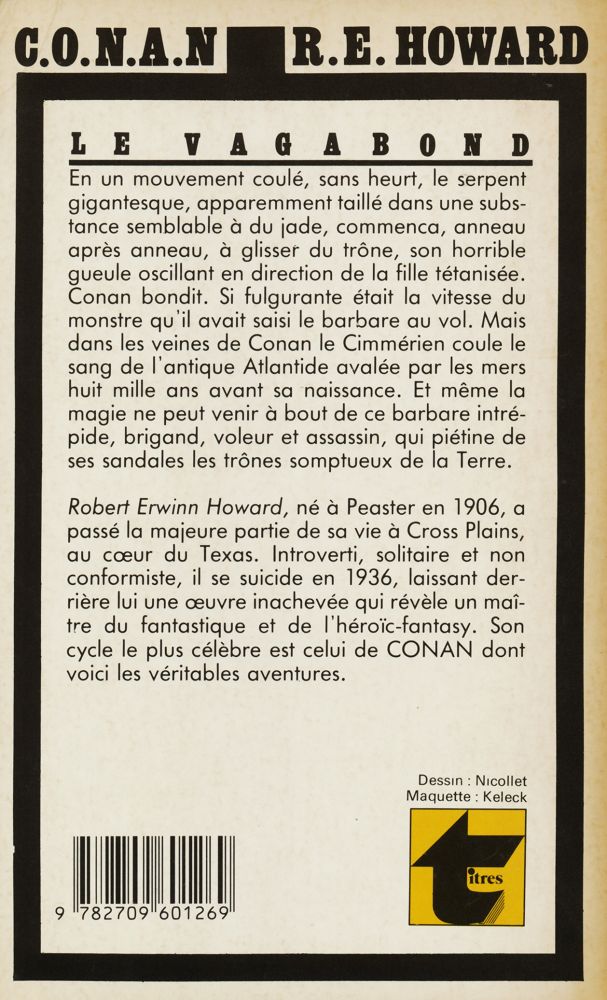 C.O.N.A.N R.E. HOWARD

LE VAGABOND

En un mouvement coulé, sans heurt, le serpent gigantesque, apparemment taillé dans une substance semblable à du jade, commenca, anneau après anneau, à glisser du trône, son horrible gueule oscillant en direction de la fille tétanisée. Conan bondit. Si fulgurante était la vitesse du monstre qu'il avait saisi le barbare au vol. Mais dans les veines de Conan le Cimmérien coule le sang de l'antique Atlantide avalée par les mers huit mille ans avant sa naissance. Et même la magie ne peut venir à bout de ce barbare intrépide, brigand, voleur et assassin, qui piétine de ses sandales les trônes somptueux de la Terre.

Robert Erwinn Howard, né à Peaster en 1906, a passé la majeure partie de sa vie à Cross Plains, au cœur du Texas. Introverti, solitaire et non conformiste, il se suicide en 1936, laissant derrière lui une œuvre inachevée qui révèle un maître du fantastique et de l'héroïc-fantasy. Son cycle le plus célèbre est celui de CONAN dont voici les véritables aventures.

Dessin : Nicollet
Maquette : Keleck

9 782709 601269

titres